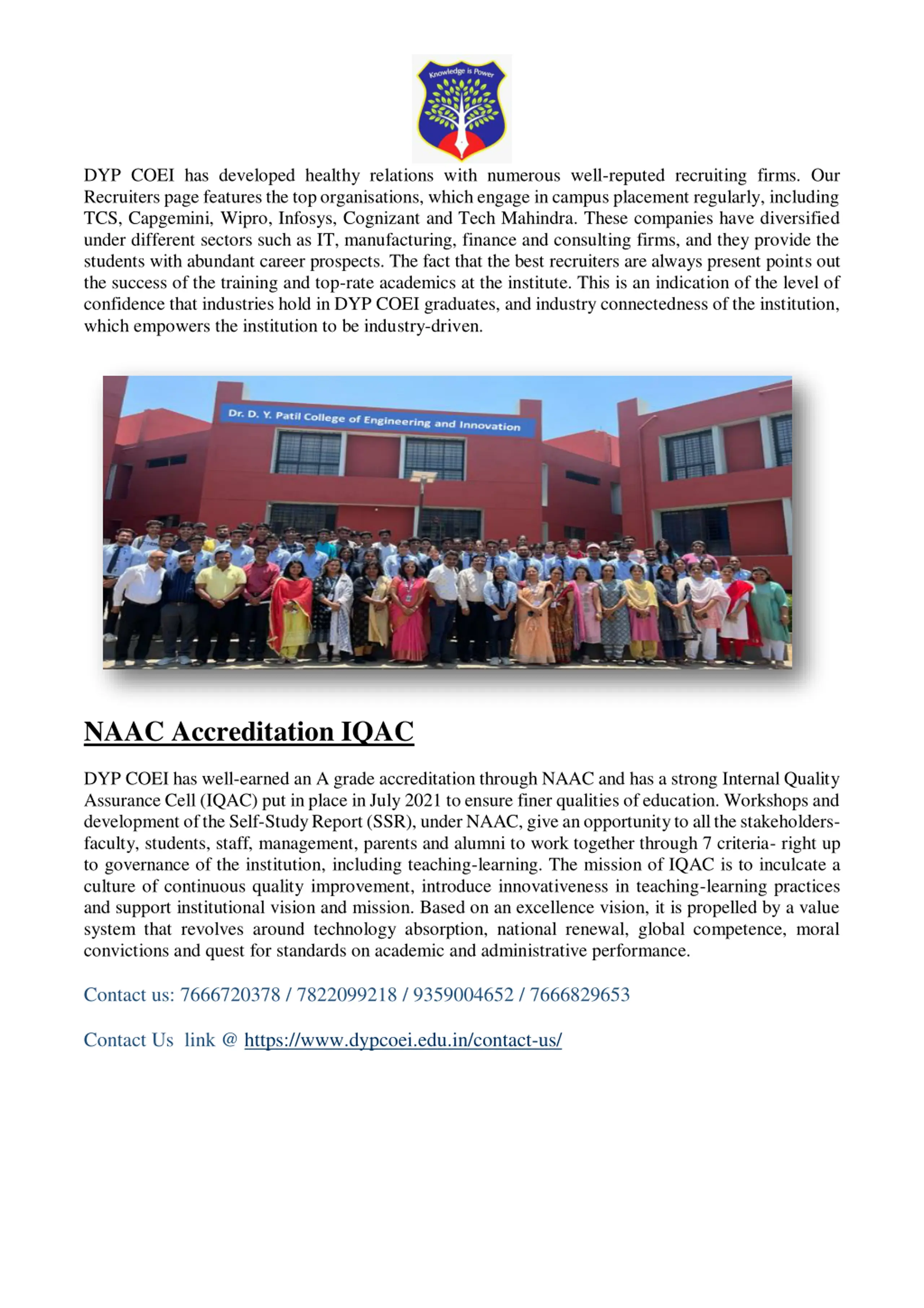 Knowledge is Power

DYP COEI has developed healthy relations with numerous well-reputed recruiting firms. Our Recruiters page features the top organisations, which engage in campus placement regularly, including TCS, Capgemini, Wipro, Infosys, Cognizant and Tech Mahindra. These companies have diversified under different sectors such as IT, manufacturing, finance and consulting firms, and they provide the students with abundant career prospects. The fact that the best recruiters are always present points out the success of the training and top-rate academics at the institute. This is an indication of the level of confidence that industries hold in DYP COEI graduates, and industry connectedness of the institution, which empowers the institution to be industry-driven.

Dr. D. Y. Patil College of Engineering and Innovation

NAAC Accreditation IQAC

DYP COEI has well-earned an A grade accreditation through NAAC and has a strong Internal Quality Assurance Cell (IQAC) put in place in July 2021 to ensure finer qualities of education. Workshops and development of the Self-Study Report (SSR), under NAAC, give an opportunity to all the stakeholders- faculty, students, staff, management, parents and alumni to work together through 7 criteria- right up to governance of the institution, including teaching-learning. The mission of IQAC is to inculcate a culture of continuous quality improvement, introduce innovativeness in teaching-learning practices and support institutional vision and mission. Based on an excellence vision, it is propelled by a value system that revolves around technology absorption, national renewal, global competence, moral convictions and quest for standards on academic and administrative performance.

Contact us: 7666720378 / 7822099218 / 9359004652 / 7666829653

Contact Us link @ https://www.dypcoei.edu.in/contact-us/